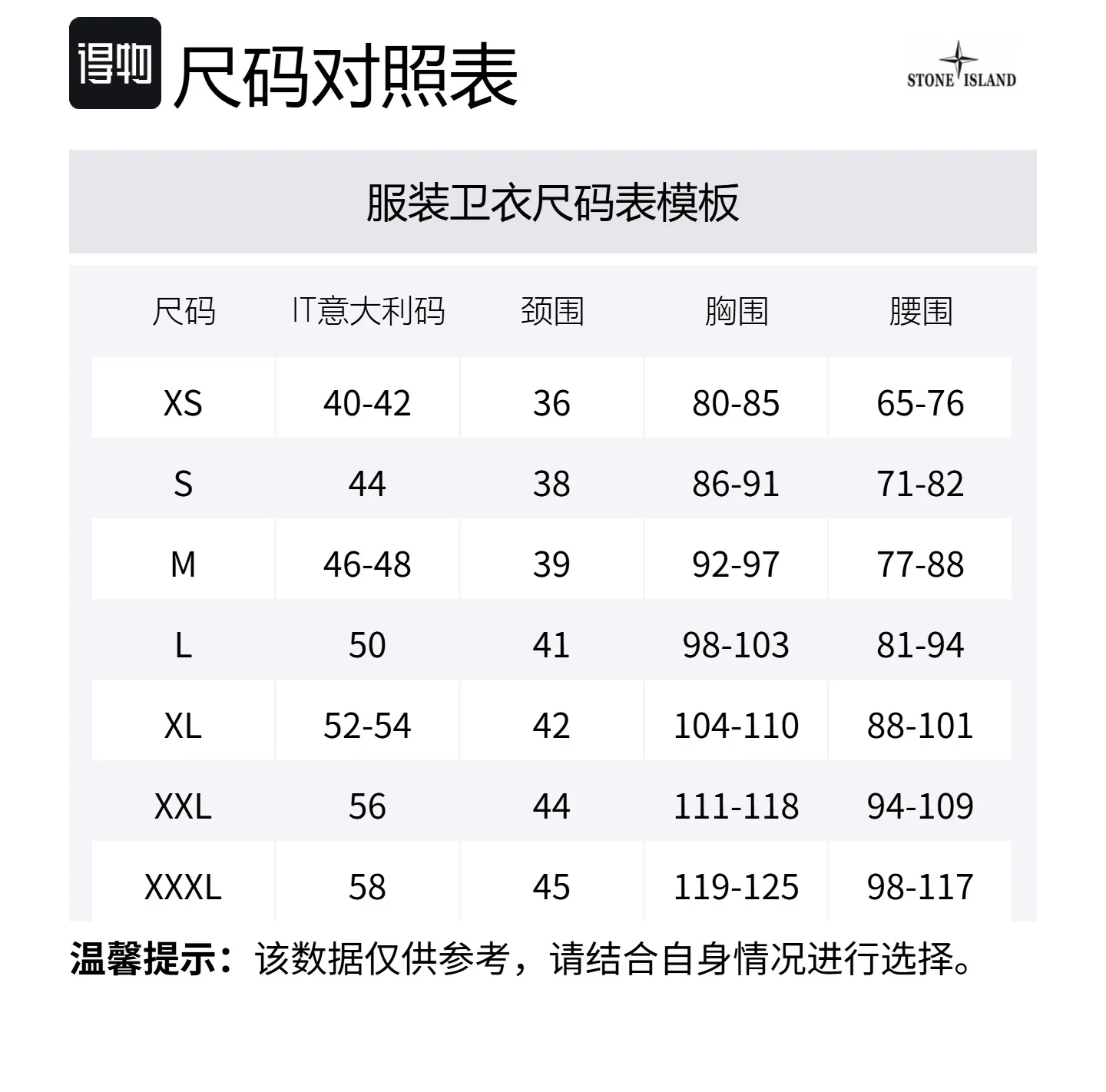 得物 尺码对照表

STONE ISLAND

服装卫衣尺码表模板

| 尺码 | IT意大利码 | 颈围 | 胸围 | 腰围 |
|---|---|---|---|---|
| XS | 40-42 | 36 | 80-85 | 65-76 |
| S | 44 | 38 | 86-91 | 71-82 |
| M | 46-48 | 39 | 92-97 | 77-88 |
| L | 50 | 41 | 98-103 | 81-94 |
| XL | 52-54 | 42 | 104-110 | 88-101 |
| XXL | 56 | 44 | 111-118 | 94-109 |
| XXXL | 58 | 45 | 119-125 | 98-117 |

温馨提示：该数据仅供参考，请结合自身情况进行选择。